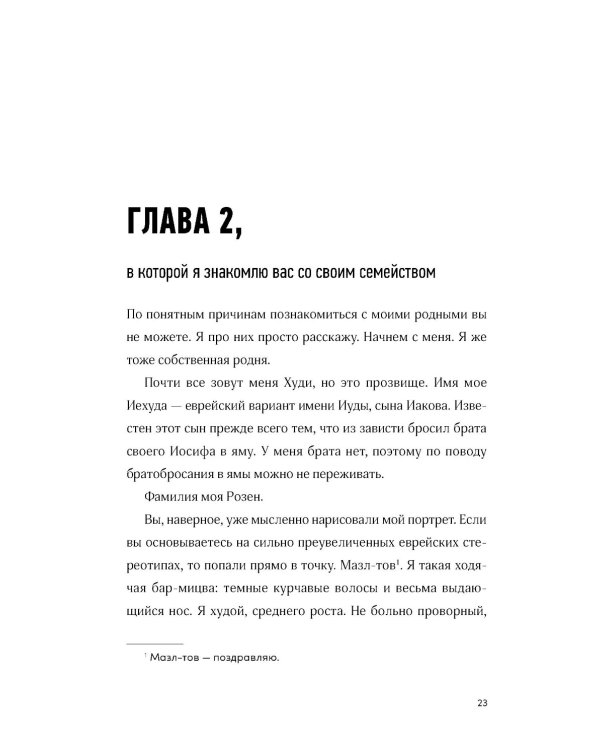 ГЛАВА 2,

в которой я знакомлю вас со своим семейством

По понятным причинам познакомиться с моими родными вы не можете. Я про них просто расскажу. Начнем с меня. Я же тоже собственная родня.

Почти все зовут меня Худи, но это прозвище. Имя мое Иехуда — еврейский вариант имени Иуды, сына Иакова. Известен этот сын прежде всего тем, что из зависти бросил брата своего Иосифа в яму. У меня брата нет, поэтому по поводу братобросания в ямы можно не переживать.

Фамилия моя Розен.

Вы, наверное, уже мысленно нарисовали мой портрет. Если вы основываетесь на сильно преувеличенных еврейских стереотипах, то попали прямо в точку. Мазл-тов$^{1}$. Я такая ходячая бар-мицва: темные курчавые волосы и весьма выдающийся нос. Я худой, среднего роста. Не больно проворный,

$^{1}$ Мазл-тов — поздравляю.

23